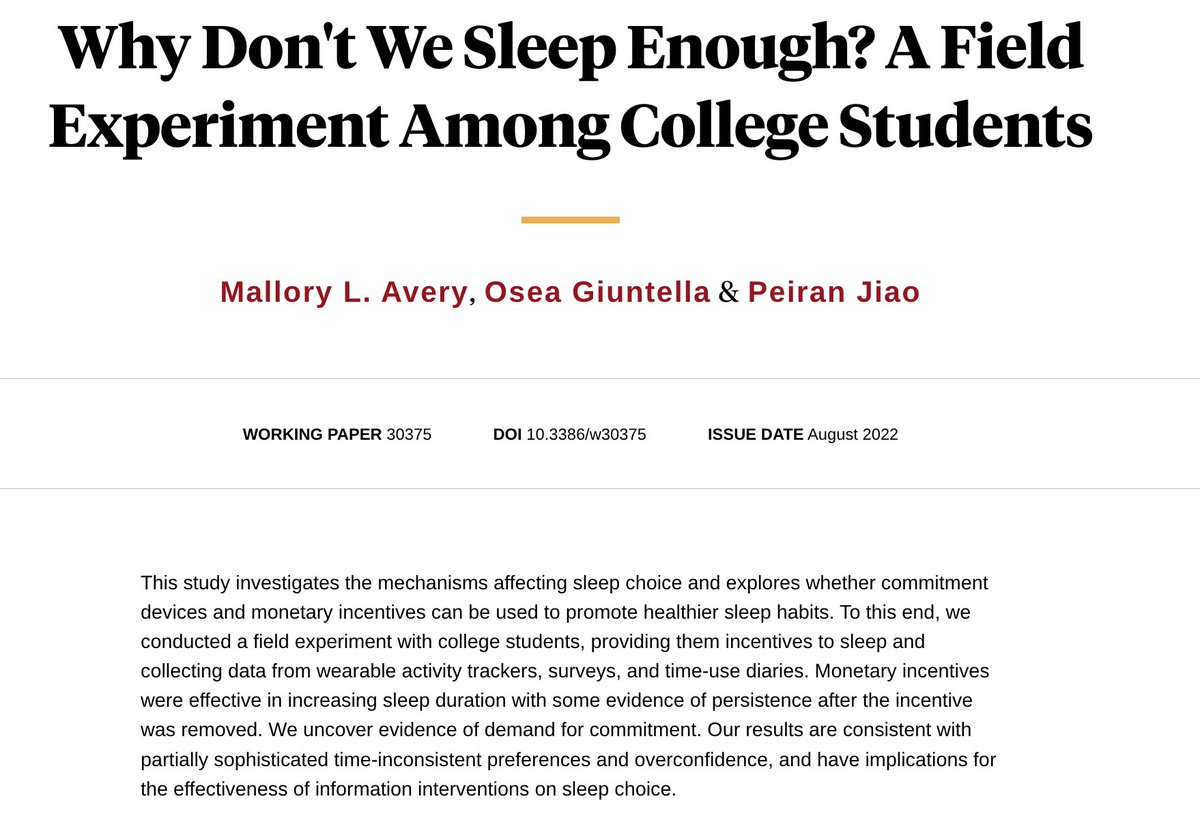 Why Don't We Sleep Enough? A Field Experiment Among College Students

Mallory L. Avery, Osea Giuntella & Peiran Jiao

WORKING PAPER 30375 DOI 10.3386/w30375 ISSUE DATE August 2022

This study investigates the mechanisms affecting sleep choice and explores whether commitment devices and monetary incentives can be used to promote healthier sleep habits. To this end, we conducted a field experiment with college students, providing them incentives to sleep and collecting data from wearable activity trackers, surveys, and time-use diaries. Monetary incentives were effective in increasing sleep duration with some evidence of persistence after the incentive was removed. We uncover evidence of demand for commitment. Our results are consistent with partially sophisticated time-inconsistent preferences and overconfidence, and have implications for the effectiveness of information interventions on sleep choice.